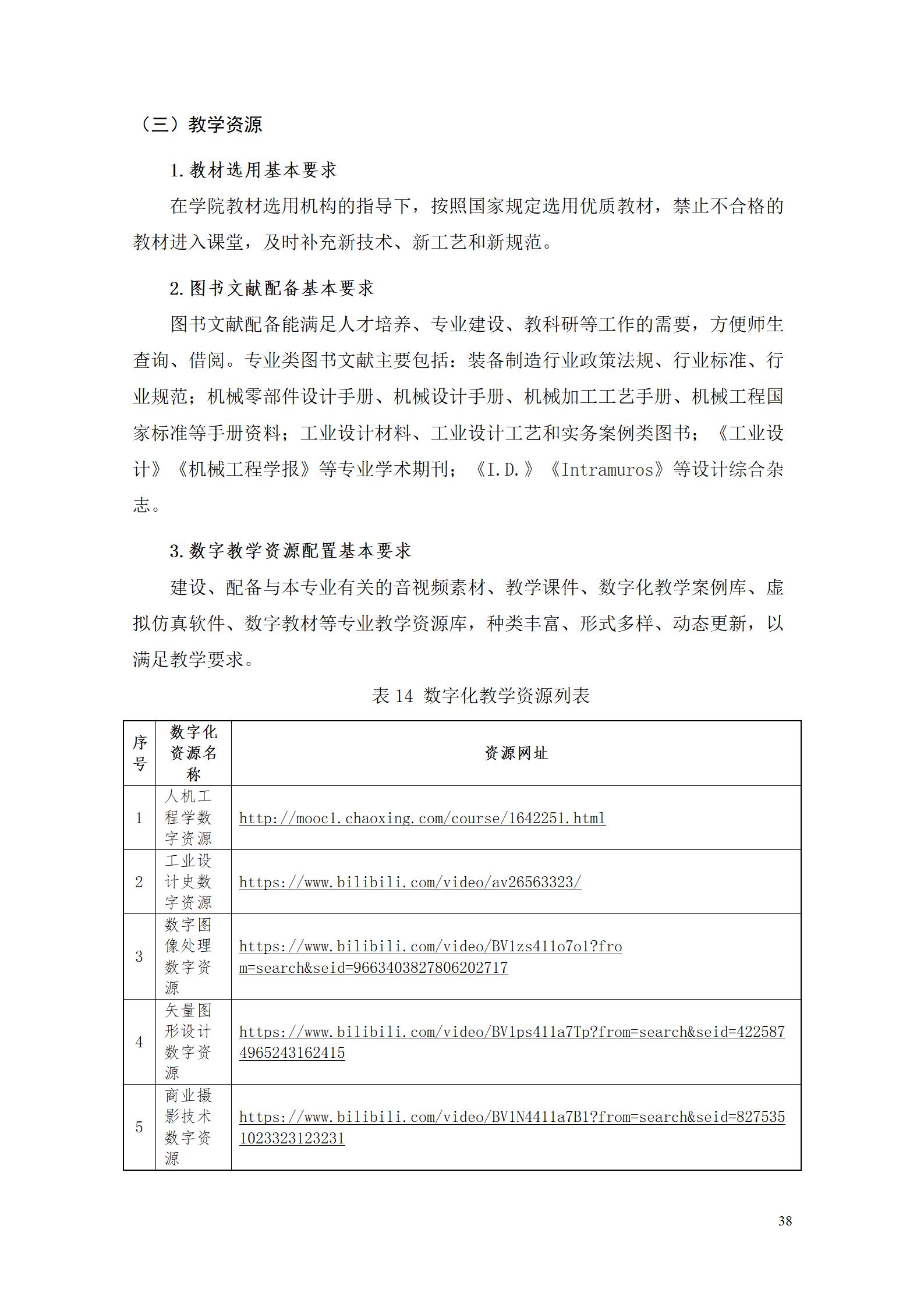 （三）教学资源

1.教材选用基本要求

在学院教材选用机构的指导下，按照国家规定选用优质教材，禁止不合格的教材进入课堂，及时补充新技术、新工艺和新规范。

2.图书文献配备基本要求

图书文献配备能满足人才培养、专业建设、教科研等工作的需要，方便师生查询、借阅。专业类图书文献主要包括：装备制造行业政策法规、行业标准、行业规范；机械零部件设计手册、机械设计手册、机械加工工艺手册、机械工程国家标准等手册资料；工业设计材料、工业设计工艺和实务案例类图书；《工业设计》《机械工程学报》等专业学术期刊；《I.D.》《Intramuros》等设计综合杂志。

3.数字教学资源配置基本要求

建设、配备与本专业有关的音视频素材、教学课件、数字化教学案例库、虚拟仿真软件、数字教材等专业教学资源库，种类丰富、形式多样、动态更新，以满足教学要求。

表 14 数字化教学资源列表

| 序号 | 数字化资源名称 | 资源网址 |
|---|---|---|
| 1 | 人机工程学数字资源 | http://mooc1.chaoxing.com/course/1642251.html |
| 2 | 工业设计史数字资源 | https://www.bilibili.com/video/av26563323/ |
| 3 | 数字图像处理数字资源 | https://www.bilibili.com/video/BV1zs411o7o1?from=search&seid=9663403827806202717 |
| 4 | 矢量图形设计数字资源 | https://www.bilibili.com/video/BV1ps411a7Tp?from=search&seid=4225874965243162415 |
| 5 | 商业摄影技术数字资源 | https://www.bilibili.com/video/BV1N4411a7B1?from=search&seid=8275351023323123231 |

38